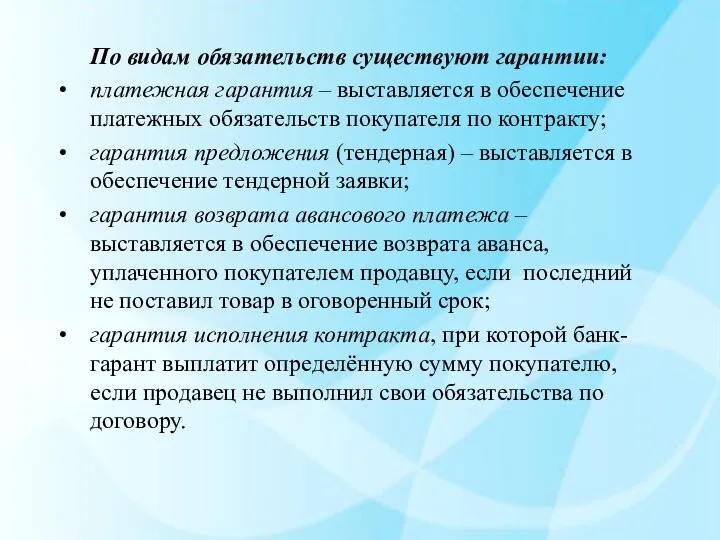 По видам обязательств существуют гарантии:

• платежная гарантия – выставляется в обеспечение платежных обязательств покупателя по контракту;

• гарантия предложения (тендерная) – выставляется в обеспечение тендерной заявки;

• гарантия возврата авансового платежа – выставляется в обеспечение возврата аванса, уплаченного покупателем продавцу, если последний не поставил товар в оговоренный срок;

• гарантия исполнения контракта, при которой банк-гарант выплатит определённую сумму покупателю, если продавец не выполнил свои обязательства по договору.